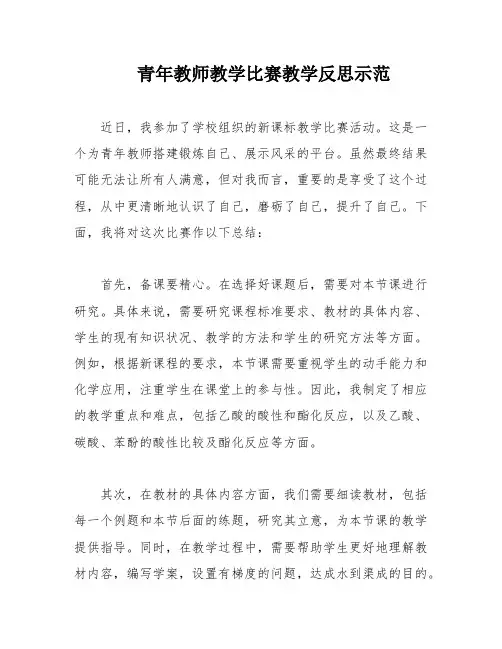 青年教师教学比赛教学反思示范

近日，我参加了学校组织的新课标教学比赛活动。这是一个为青年教师搭建锻炼自己、展示风采的平台。虽然最终结果可能无法让所有人满意，但对我而言，重要的是享受了这个过程，从中更清晰地认识了自己，磨砺了自己，提升了自己。下面，我将对这次比赛作以下总结：

首先，备课要精心。在选择好课题后，需要对本节课进行研究。具体来说，需要研究课程标准要求、教材的具体内容、学生的现有知识状况、教学的方法和学生的研究方法等方面。例如，根据新课程的要求，本节课需要重视学生的动手能力和化学应用，注重学生在课堂上的参与性。因此，我制定了相应的教学重点和难点，包括乙酸的酸性和酯化反应，以及乙酸、碳酸、苯酚的酸性比较及酯化反应等方面。

其次，在教材的具体内容方面，我们需要细读教材，包括每一个例题和本节后面的练题，研究其立意，为本节课的教学提供指导。同时，在教学过程中，需要帮助学生更好地理解教材内容，编写学案，设置有梯度的问题，达成水到渠成的目的。